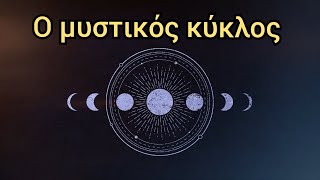 Ο μυστικός κύκλος